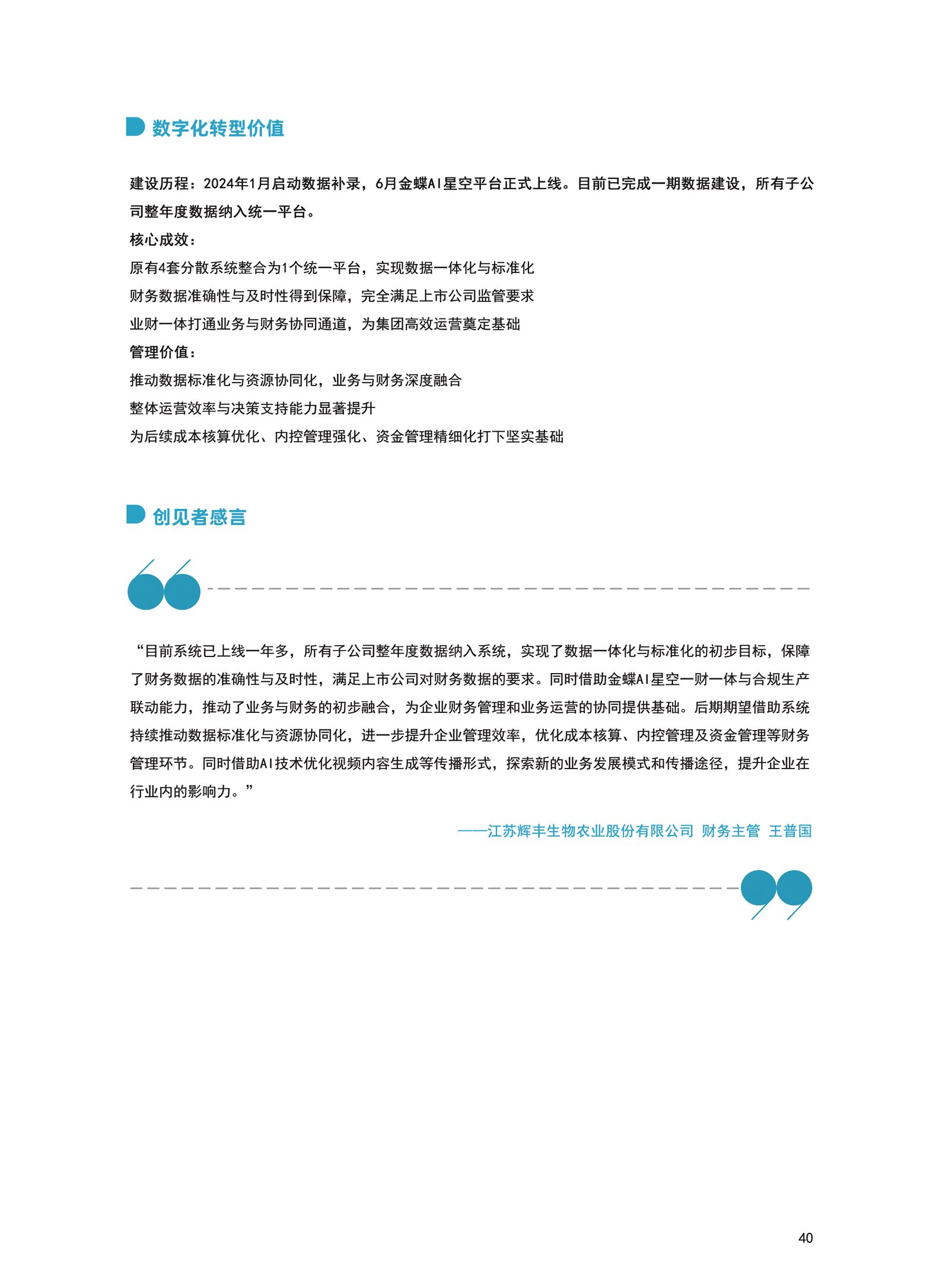 数字化转型价值

建设历程：2024年1月启动数据补录，6月金蝶AI星空平台正式上线。目前已完成一期数据建设，所有子公司整年度数据纳入统一平台。
核心成效：
原有4套分散系统整合为1个统一平台，实现数据一体化与标准化
财务数据准确性与及时性得到保障，完全满足上市公司监管要求
业财一体打通业务与财务协同通道，为集团高效运营奠定基础
管理价值：
推动数据标准化与资源协同化，业务与财务深度融合
整体运营效率与决策支持能力显著提升
为后续成本核算优化、内控管理强化、资金管理精细化打下坚实基础

创见者感言

“目前系统已上线一年多，所有子公司整年度数据纳入系统，实现了数据一体化与标准化的初步目标，保障了财务数据的准确性与及时性，满足上市公司对财务数据的要求。同时借助金蝶AI星空一财一体与合规生产联动能力，推动了业务与财务的初步融合，为企业财务管理和业务运营的协同提供基础。后期期望借助系统持续推动数据标准化与资源协同化，进一步提升企业管理效率，优化成本核算、内控管理及资金管理等财务管理环节。同时借助AI技术优化视频内容生成等传播形式，探索新的业务发展模式和传播途径，提升企业在行业内的影响力。”

——江苏辉丰生物农业股份有限公司 财务主管 王普国

40